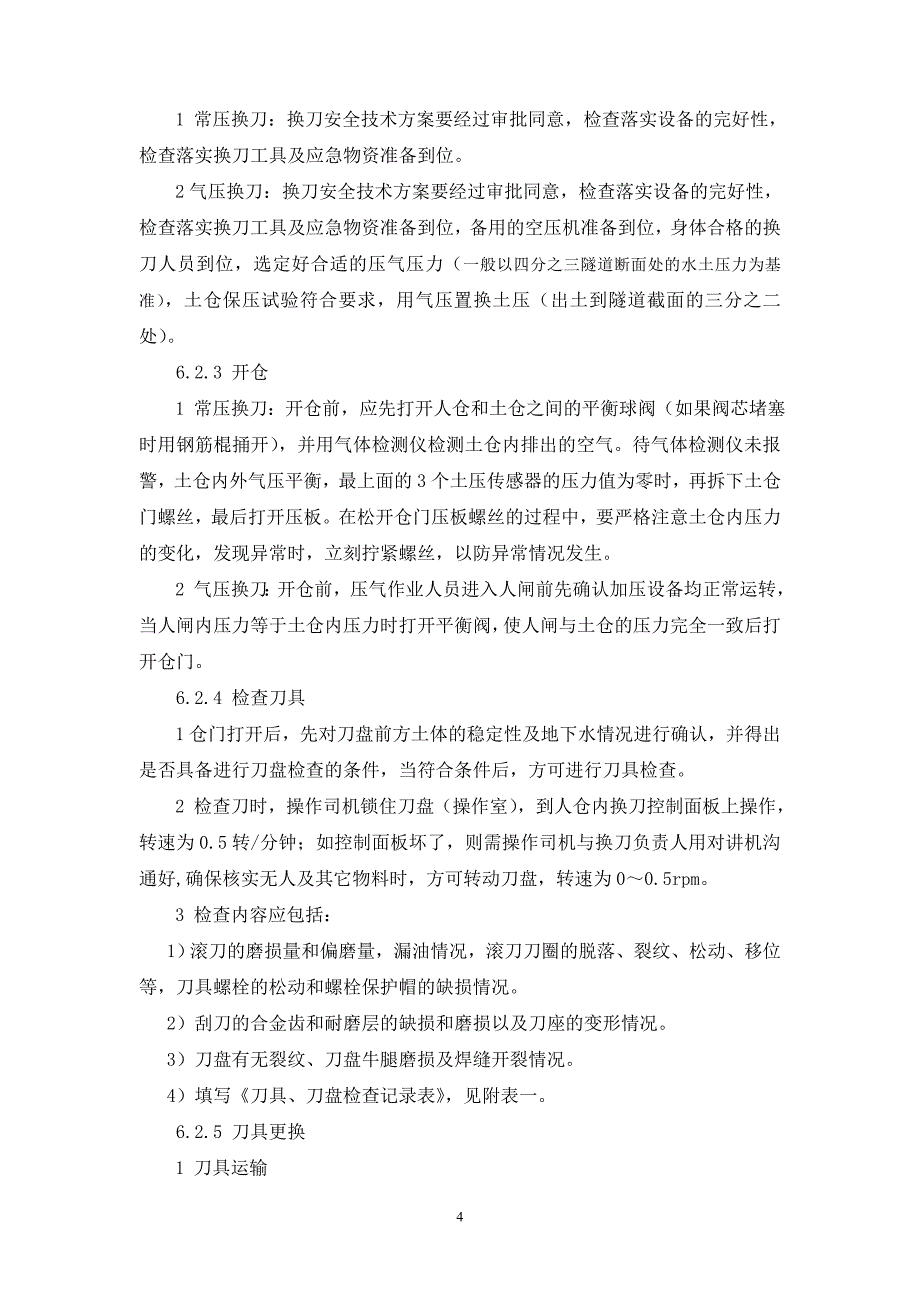 1 常压换刀：换刀安全技术方案要经过审批同意，检查落实设备的完好性，检查落实换刀工具及应急物资准备到位。

2 气压换刀：换刀安全技术方案要经过审批同意，检查落实设备的完好性，检查落实换刀工具及应急物资准备到位，备用的空压机准备到位，身体合格的换刀人员到位，选定好合适的压气压力（一般以四分之三隧道断面处的水土压力为基准），土仓保压试验符合要求，用气压置换土压（出土到隧道截面的三分之二处）。

6.2.3 开仓

1 常压换刀：开仓前，应先打开人仓和土仓之间的平衡球阀（如果阀芯堵塞时用钢筋棍捅开），并用气体检测仪检测土仓内排出的空气。待气体检测仪未报警，土仓内外气压平衡，最上面的 3 个土压传感器的压力值为零时，再拆下土仓门螺丝，最后打开压板。在松开仓门压板螺丝的过程中，要严格注意土仓内压力的变化，发现异常时，立刻拧紧螺丝，以防异常情况发生。

2 气压换刀：开仓前，压气作业人员进入人闸前先确认加压设备均正常运转，当人闸内压力等于土仓内压力时打开平衡阀，使人闸与土仓的压力完全一致后打开仓门。

6.2.4 检查刀具

1 仓门打开后，先对刀盘前方土体的稳定性及地下水情况进行确认，并得出是否具备进行刀盘检查的条件，当符合条件后，方可进行刀具检查。

2 检查刀时，操作司机锁住刀盘（操作室），到人仓内换刀控制面板上操作，转速为 0.5 转/分钟；如控制面板坏了，则需操作司机与换刀负责人用对讲机沟通好,确保核实无人及其它物料时，方可转动刀盘，转速为 0～0.5rpm。

3 检查内容应包括：

1）滚刀的磨损量和偏磨量，漏油情况，滚刀刀圈的脱落、裂纹、松动、移位等，刀具螺栓的松动和螺栓保护帽的缺损情况。

2）刮刀的合金齿和耐磨层的缺损和磨损以及刀座的变形情况。

3）刀盘有无裂纹、刀盘牛腿磨损及焊缝开裂情况。

4）填写《刀具、刀盘检查记录表》，见附表一。

6.2.5 刀具更换

1 刀具运输

4